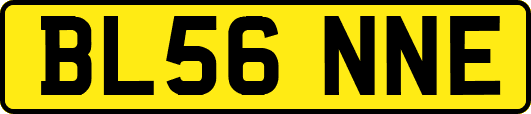 BL56 NNE